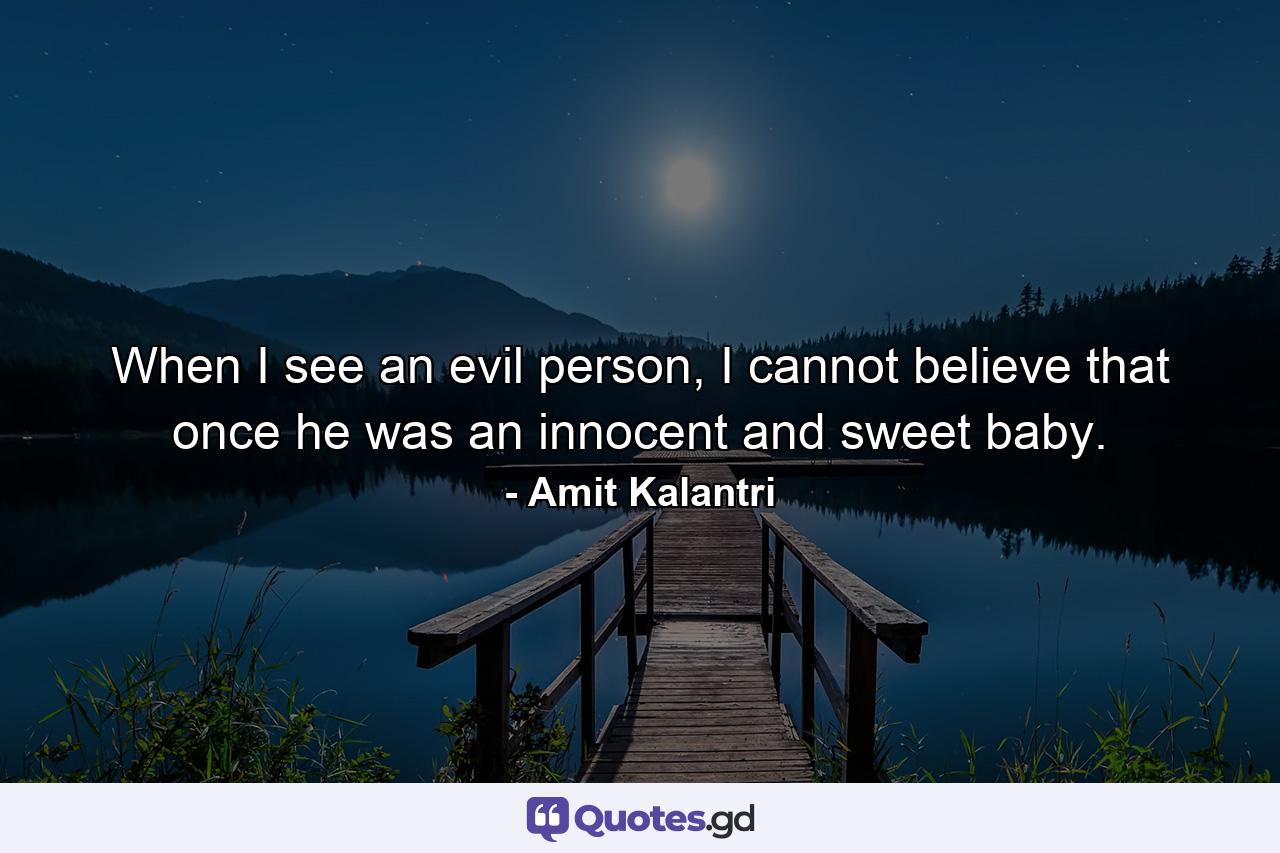 When I see an evil person, I cannot believe that once he was an innocent and sweet baby.

- Amit Kalantri

Quotes.gd